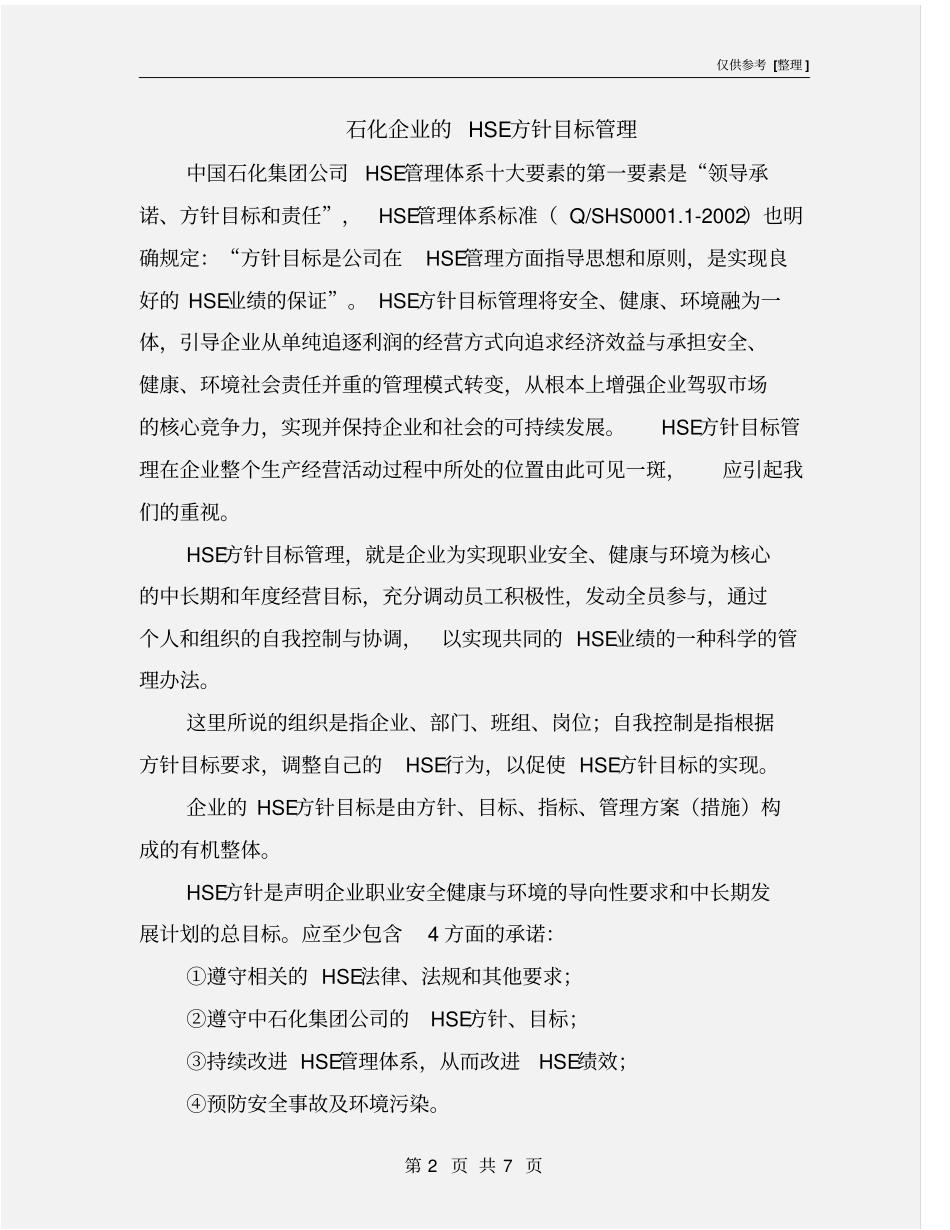 仅供参考 [整理]

石化企业的 HSE方针目标管理

中国石化集团公司 HSE管理体系十大要素的第一要素是“领导承诺、方针目标和责任”， HSE管理体系标准（ Q/SHS0001.1-2002）也明确规定：“方针目标是公司在 HSE管理方面指导思想和原则，是实现良好的 HSE业绩的保证”。 HSE方针目标管理将安全、健康、环境融为一体，引导企业从单纯追逐利润的经营方式向追求经济效益与承担安全、健康、环境社会责任并重的管理模式转变，从根本上增强企业驾驭市场的核心竞争力，实现并保持企业和社会的可持续发展。 HSE方针目标管理在企业整个生产经营活动过程中所处的位置由此可见一斑， 应引起我们的重视。

HSE方针目标管理，就是企业为实现职业安全、健康与环境为核心的中长期和年度经营目标，充分调动员工积极性，发动全员参与，通过个人和组织的自我控制与协调， 以实现共同的 HSE业绩的一种科学的管理办法。

这里所说的组织是指企业、部门、班组、岗位；自我控制是指根据方针目标要求，调整自己的 HSE行为，以促使 HSE方针目标的实现。

企业的 HSE方针目标是由方针、目标、指标、管理方案（措施）构成的有机整体。

HSE方针是声明企业职业安全健康与环境的导向性要求和中长期发展计划的总目标。应至少包含 4 方面的承诺：

①遵守相关的 HSE法律、法规和其他要求；

②遵守中石化集团公司的 HSE方针、目标；

③持续改进 HSE管理体系，从而改进 HSE绩效；

④预防安全事故及环境污染。

第 2 页 共 7 页